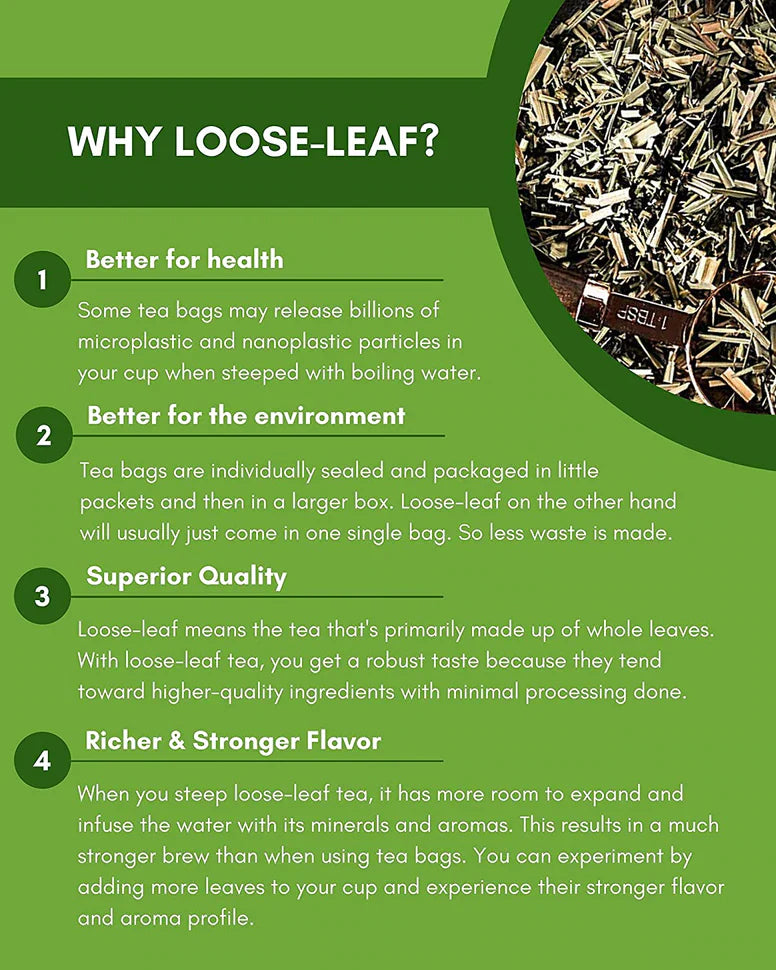 WHY LOOSE-LEAF?

1
Better for health

Some tea bags may release billions of microplastic and nanoplastic particles in your cup when steeped with boiling water.

2
Better for the environment

Tea bags are individually sealed and packaged in little packets and then in a larger box. Loose-leaf on the other hand will usually just come in one single bag. So less waste is made.

3
Superior Quality

Loose-leaf means the tea that's primarily made up of whole leaves. With loose-leaf tea, you get a robust taste because they tend toward higher-quality ingredients with minimal processing done.

4
Richer & Stronger Flavor

When you steep loose-leaf tea, it has more room to expand and infuse the water with its minerals and aromas. This results in a much stronger brew than when using tea bags. You can experiment by adding more leaves to your cup and experience their stronger flavor and aroma profile.